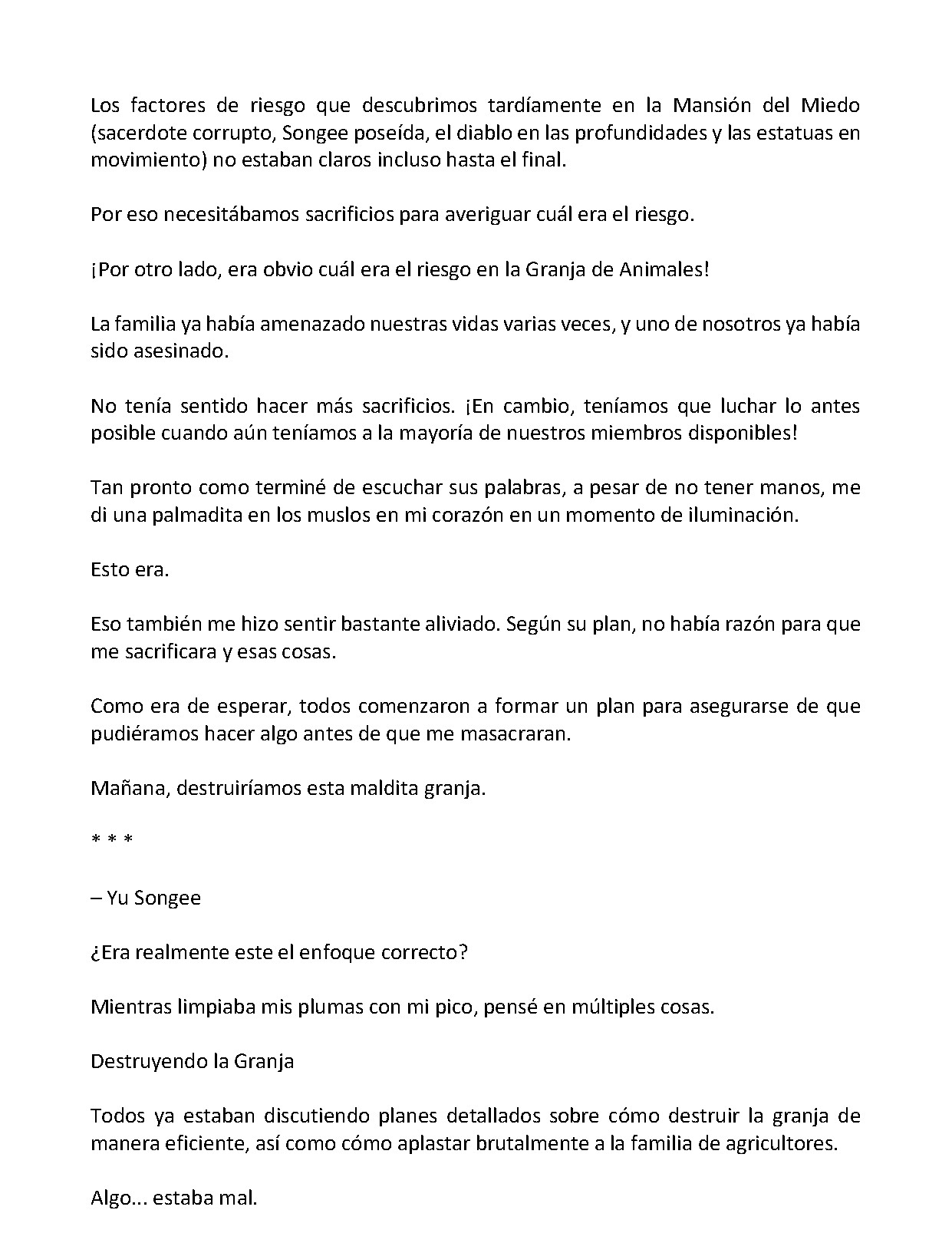 Los factores de riesgo que descubrimos tardíamente en la Mansión del Miedo (sacerdote corrupto, Songee poseída, el diablo en las profundidades y las estatuas en movimiento) no estaban claros incluso hasta el final.

Por eso necesitábamos sacrificios para averiguar cuál era el riesgo.

¡Por otro lado, era obvio cuál era el riesgo en la Granja de Animales!

La familia ya había amenazado nuestras vidas varias veces, y uno de nosotros ya había sido asesinado.

No tenía sentido hacer más sacrificios. ¡En cambio, teníamos que luchar lo antes posible cuando aún teníamos a la mayoría de nuestros miembros disponibles!

Tan pronto como terminé de escuchar sus palabras, a pesar de no tener manos, me di una palmadita en los muslos en mi corazón en un momento de iluminación.

Esto era.

Eso también me hizo sentir bastante aliviado. Según su plan, no había razón para que me sacrificara y esas cosas.

Como era de esperar, todos comenzaron a formar un plan para asegurarse de que pudiéramos hacer algo antes de que me masacraran.

Mañana, destruiríamos esta maldita granja.

* * *

– Yu Songee

¿Era realmente este el enfoque correcto?

Mientras limpiaba mis plumas con mi pico, pensé en múltiples cosas.

Destruyendo la Granja

Todos ya estaban discutiendo planes detallados sobre cómo destruir la granja de manera eficiente, así como cómo aplastar brutalmente a la familia de agricultores.

Algo... estaba mal.